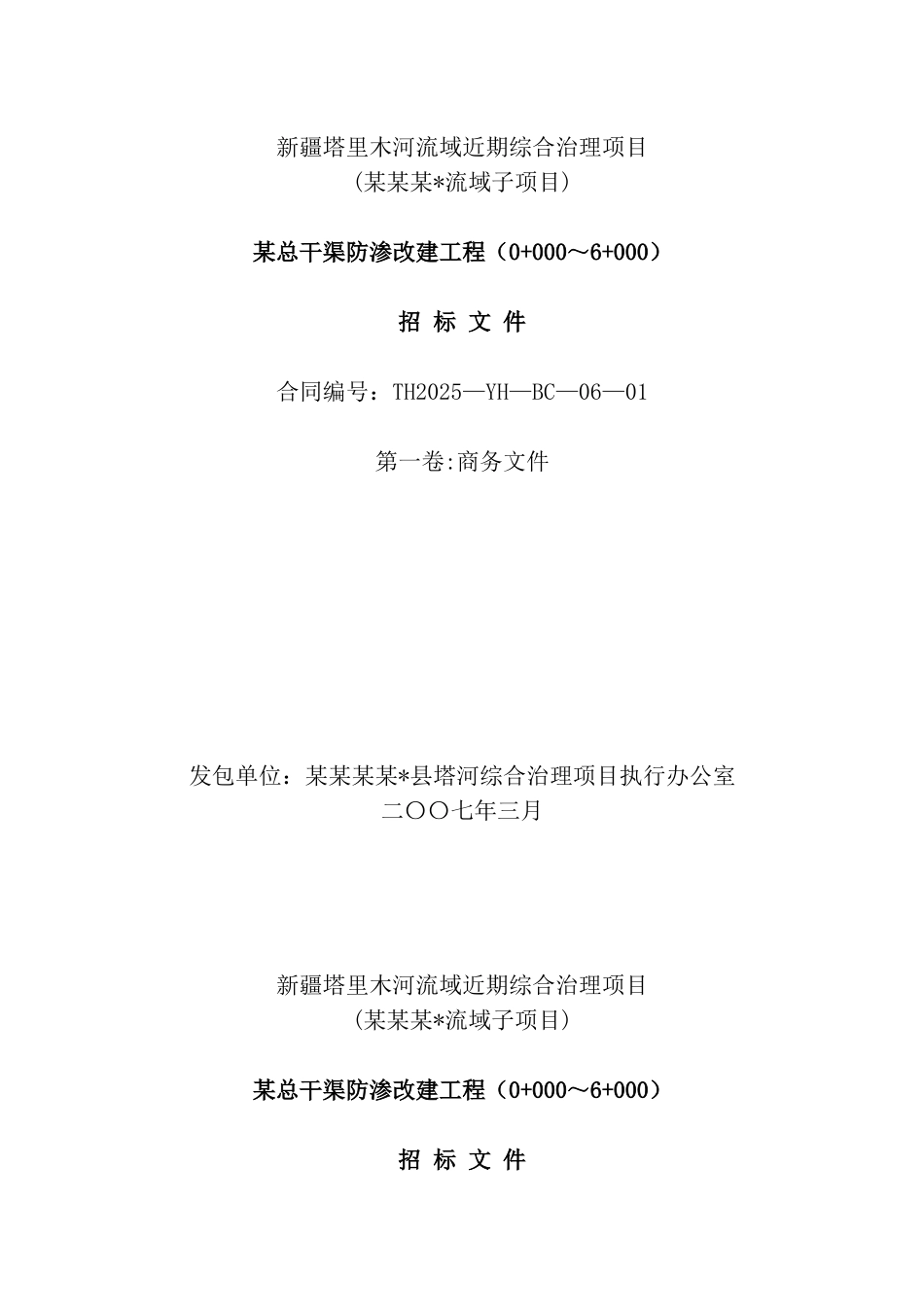 新疆塔里木河流域近期综合治理项目
(某某某*流域子项目)

某总干渠防渗改建工程（0+000～6+000）

招 标 文 件

合同编号：TH2025—YH—BC—06—01

第一卷:商务文件

发包单位：某某某某*县塔河综合治理项目执行办公室
二〇〇七年三月

新疆塔里木河流域近期综合治理项目
(某某某*流域子项目)

某总干渠防渗改建工程（0+000～6+000）

招 标 文 件